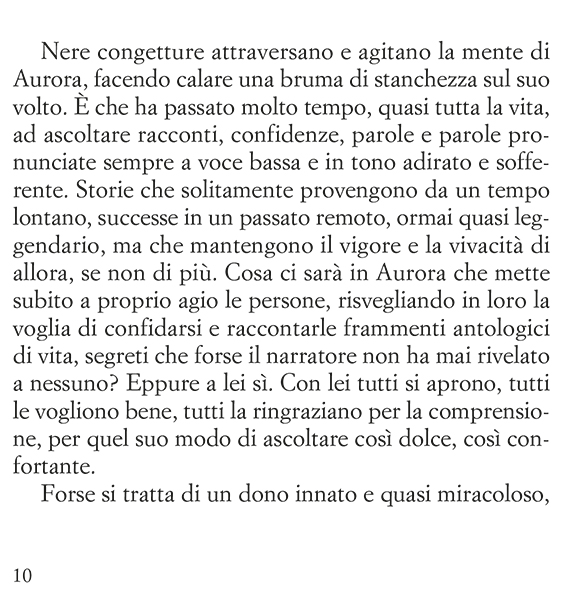 Nere congetture attraversano e agitano la mente di Aurora, facendo calare una bruma di stanchezza sul suo volto. È che ha passato molto tempo, quasi tutta la vita, ad ascoltare racconti, confidenze, parole e parole pronunciate sempre a voce bassa e in tono adirato e sofferente. Storie che solitamente provengono da un tempo lontano, successe in un passato remoto, ormai quasi leggendario, ma che mantengono il vigore e la vivacità di allora, se non di più. Cosa ci sarà in Aurora che mette subito a proprio agio le persone, risvegliando in loro la voglia di confidarsi e raccontarle frammenti antologici di vita, segreti che forse il narratore non ha mai rivelato a nessuno? Eppure a lei sì. Con lei tutti si aprono, tutti le vogliono bene, tutti la ringraziano per la comprensione, per quel suo modo di ascoltare così dolce, così confortante.

Forse si tratta di un dono innato e quasi miracoloso,

10